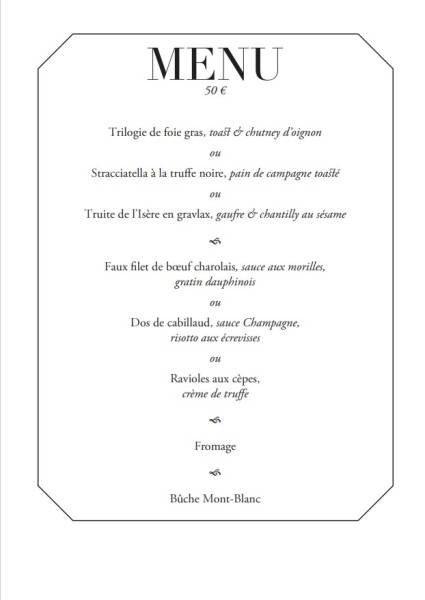 MENU
50 €

Trilogie de foie gras, toast & chutney d'oignon

ou

Stracciatella à la truffe noire, pain de campagne toasté

ou

Truite de l'Isère en gravlax, gaufre & chantilly au sésame

Faux filet de bœuf charolais, sauce aux morilles,
gratin dauphinois

ou

Dos de cabillaud, sauce Champagne,
risotto aux écrevisses

ou

Ravioles aux cèpes,
crème de truffe

Fromage

Bûche Mont-Blanc